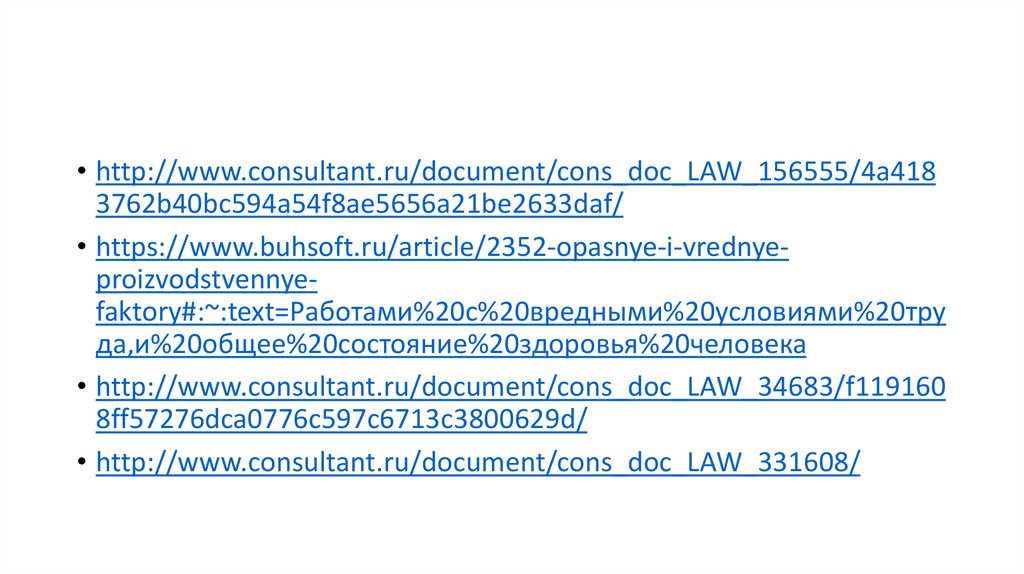 • http://www.consultant.ru/document/cons_doc_LAW_156555/4a4183762b40bc594a54f8ae5656a21be2633daf/

• https://www.buhsoft.ru/article/2352-opasnye-i-vrednye-proizvodstvennye-faktory#:~:text=Работами%20с%20вредными%20условиями%20труда,и%20общее%20состояние%20здоровья%20человека

• http://www.consultant.ru/document/cons_doc_LAW_34683/f1191608ff57276dca0776c597c6713c3800629d/

• http://www.consultant.ru/document/cons_doc_LAW_331608/